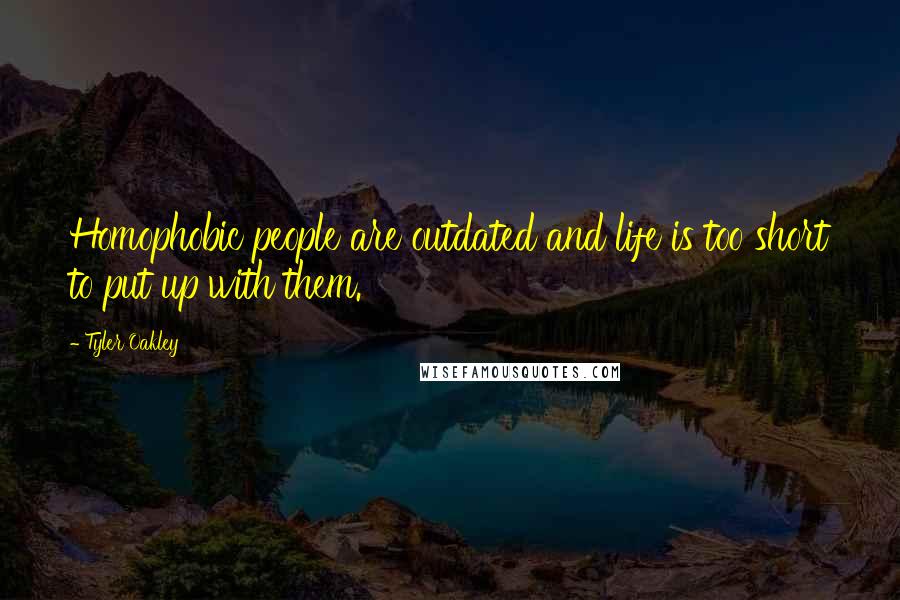 Homophobic people are outdated and life is too short to put up with them.

- Tyler Oakley

WISEFAMOUSQUOTES.COM